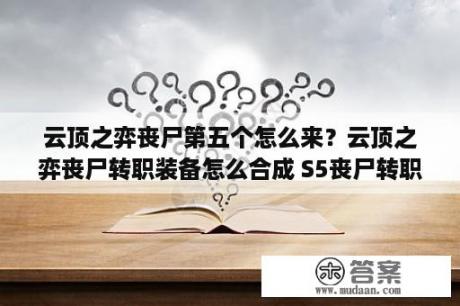 云顶之弈丧尸第五个怎么来？云顶之弈丧尸转职装备怎么合成 S5丧尸转职

木 答案
www.mudaan.com